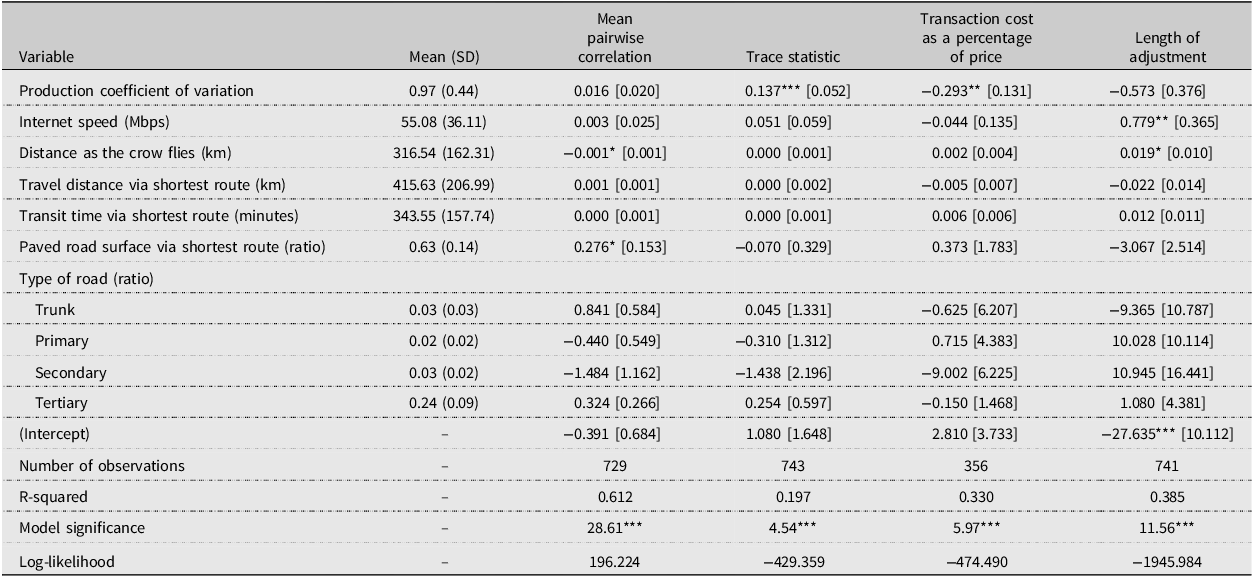 | Variable | Mean (SD) | Mean pairwise correlation | Trace statistic | Transaction cost as a percentage of price | Length of adjustment |
|---|---|---|---|---|---|
| Production coefficient of variation | 0.97 (0.44) | 0.016 [0.020] | 0.137*** [0.052] | −0.293** [0.131] | −0.573 [0.376] |
| Internet speed (Mbps) | 55.08 (36.11) | 0.003 [0.025] | 0.051 [0.059] | −0.044 [0.135] | 0.779** [0.365] |
| Distance as the crow flies (km) | 316.54 (162.31) | −0.001* [0.001] | 0.000 [0.001] | 0.002 [0.004] | 0.019* [0.010] |
| Travel distance via shortest route (km) | 415.63 (206.99) | 0.001 [0.001] | 0.000 [0.002] | −0.005 [0.007] | −0.022 [0.014] |
| Transit time via shortest route (minutes) | 343.55 (157.74) | 0.000 [0.001] | 0.000 [0.001] | 0.006 [0.006] | 0.012 [0.011] |
| Paved road surface via shortest route (ratio) | 0.63 (0.14) | 0.276* [0.153] | −0.070 [0.329] | 0.373 [1.783] | −3.067 [2.514] |
| Type of road (ratio) | | | | | |
| Trunk | 0.03 (0.03) | 0.841 [0.584] | 0.045 [1.331] | −0.625 [6.207] | −9.365 [10.787] |
| Primary | 0.02 (0.02) | −0.440 [0.549] | −0.310 [1.312] | 0.715 [4.383] | 10.028 [10.114] |
| Secondary | 0.03 (0.02) | −1.484 [1.162] | −1.438 [2.196] | −9.002 [6.225] | 10.945 [16.441] |
| Tertiary | 0.24 (0.09) | 0.324 [0.266] | 0.254 [0.597] | −0.150 [1.468] | 1.080 [4.381] |
| (Intercept) | – | −0.391 [0.684] | 1.080 [1.648] | 2.810 [3.733] | −27.635*** [10.112] |
| Number of observations | – | 729 | 743 | 356 | 741 |
| R-squared | – | 0.612 | 0.197 | 0.330 | 0.385 |
| Model significance | – | 28.61*** | 4.54*** | 5.97*** | 11.56*** |
| Log-likelihood | – | 196.224 | −429.359 | −474.490 | −1945.984 |